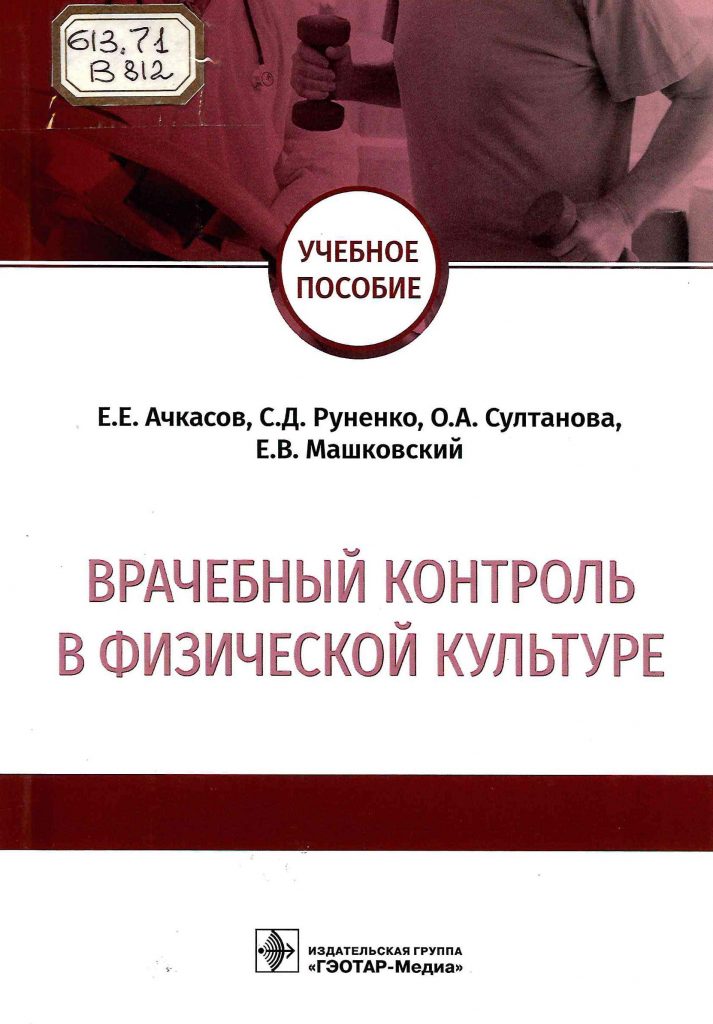 613.71
В 812

УЧЕБНОЕ ПОСОБИЕ

Е.Е. Ачкасов, С.Д. Руненко, О.А. Султанова, Е.В. Машковский

ВРАЧЕБНЫЙ КОНТРОЛЬ В ФИЗИЧЕСКОЙ КУЛЬТУРЕ

ИЗДАТЕЛЬСКАЯ ГРУППА
«ГЭОТАР-Медиа»